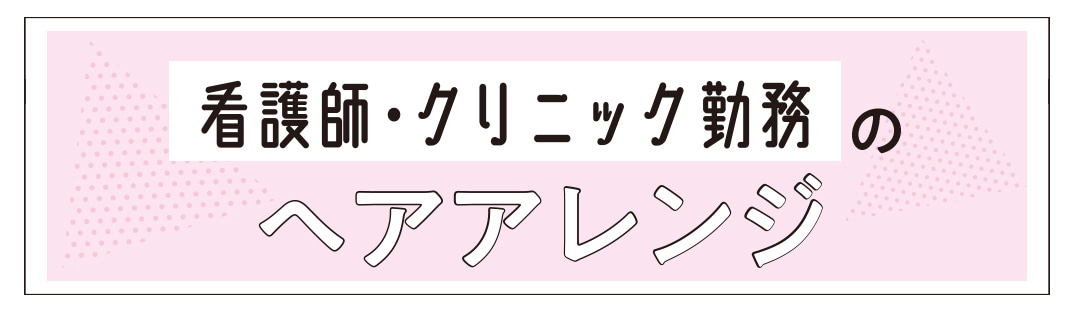 看護師・クリニック勤務の

ヘアアレンジ